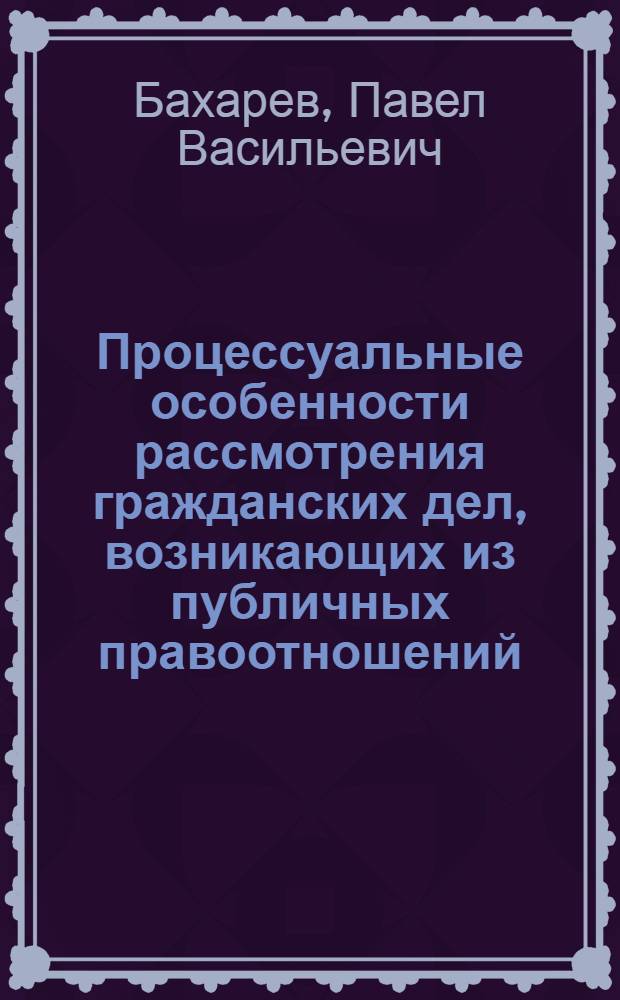 Бахарев, Павел Васильевич

Процессуальные особенности рассмотрения гражданских дел, возникающих из публичных правоотношений